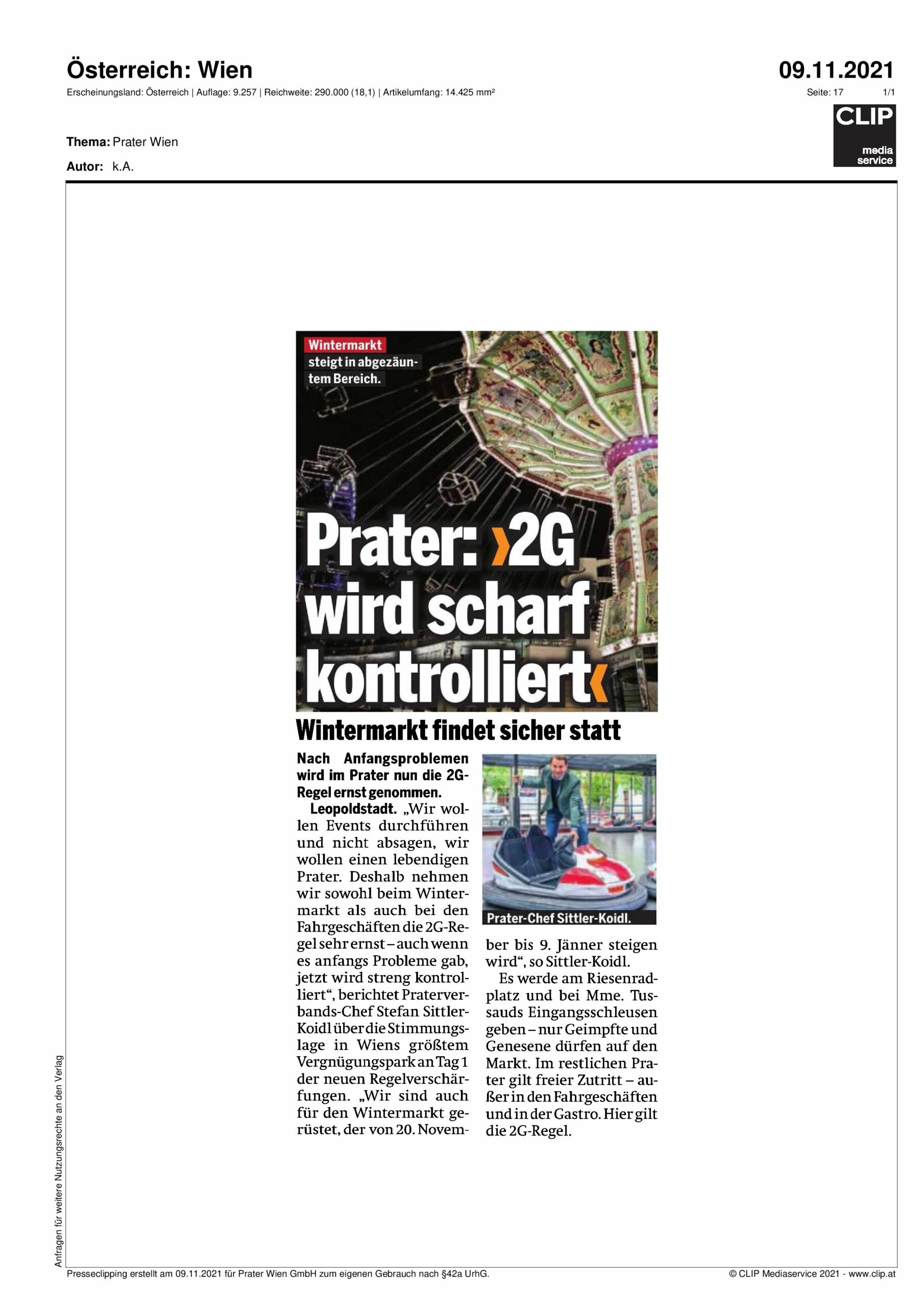 Österreich: Wien

09.11.2021

Erscheinungsland: Österreich | Auflage: 9.257 | Reichweite: 290.000 (18,1) | Artikelumfang: 14.425 mm²

Seite: 17 1/1

CLIP media service

Thema: Prater Wien

Autor: k.A.

Wintermarkt steigt in abgezäuntem Bereich.

Prater: ›2G wird scharf kontrolliert‹

Wintermarkt findet sicher statt

Nach Anfangsproblemen wird im Prater nun die 2G-Regel ernst genommen.

Leopoldstadt. „Wir wollen Events durchführen und nicht absagen, wir wollen einen lebendigen Prater. Deshalb nehmen wir sowohl beim Wintermarkt als auch bei den Fahrgeschäften die 2G-Regel sehr ernst – auch wenn es anfangs Probleme gab, jetzt wird streng kontrolliert“, berichtet Praterverbands-Chef Stefan Sittler-Koidl über die Stimmungslage in Wiens größtem Vergnügungspark an Tag 1 der neuen Regelverschärfungen. „Wir sind auch für den Wintermarkt gerüstet, der von 20. November bis 9. Jänner steigen wird“, so Sittler-Koidl.

Prater-Chef Sittler-Koidl.

Es werde am Riesenradplatz und bei Mme. Tussauds Eingangsschleusen geben – nur Geimpfte und Genesene dürfen auf den Markt. Im restlichen Prater gilt freier Zutritt – außer in den Fahrgeschäften und in der Gastro. Hier gilt die 2G-Regel.

Anfragen für weitere Nutzungsrechte an den Verlag

Presseclipping erstellt am 09.11.2021 für Prater Wien GmbH zum eigenen Gebrauch nach §42a UrhG.

© CLIP Mediaservice 2021 - www.clip.at